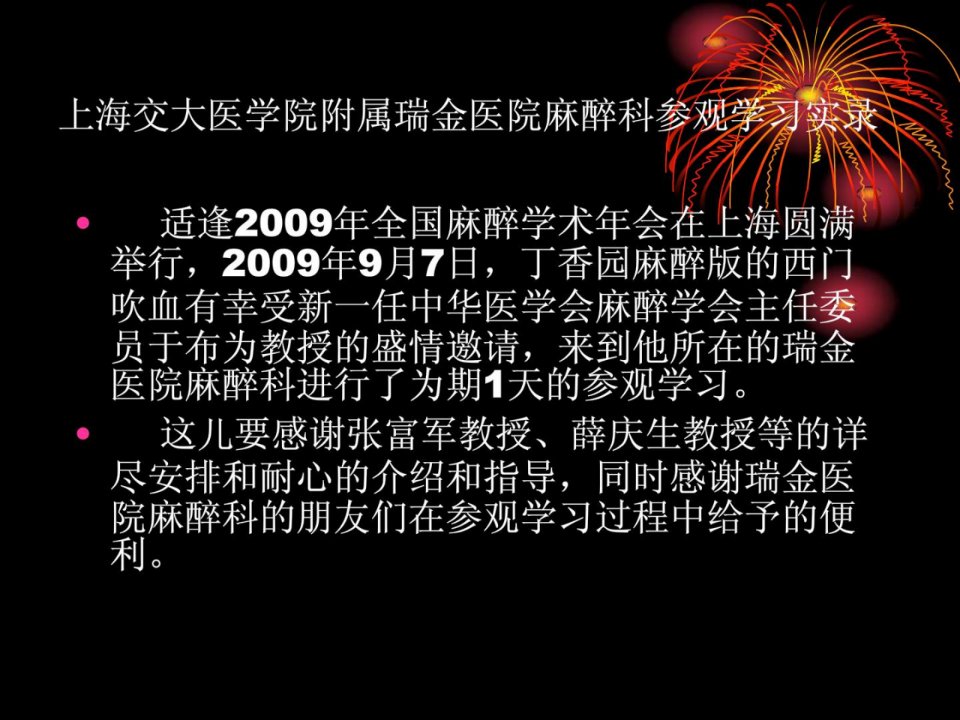 上海交大医学院附属瑞金医院麻醉科参观学习实录

• 适逢2009年全国麻醉学术年会在上海圆满举行，2009年9月7日，丁香园麻醉版的西门吹血有幸受新一任中华医学会麻醉学会主任委员于布为教授的盛情邀请，来到他所在的瑞金医院麻醉科进行了为期1天的参观学习。

• 这儿要感谢张富军教授、薛庆生教授等的详尽安排和耐心的介绍和指导，同时感谢瑞金医院麻醉科的朋友们在参观学习过程中给予的便利。